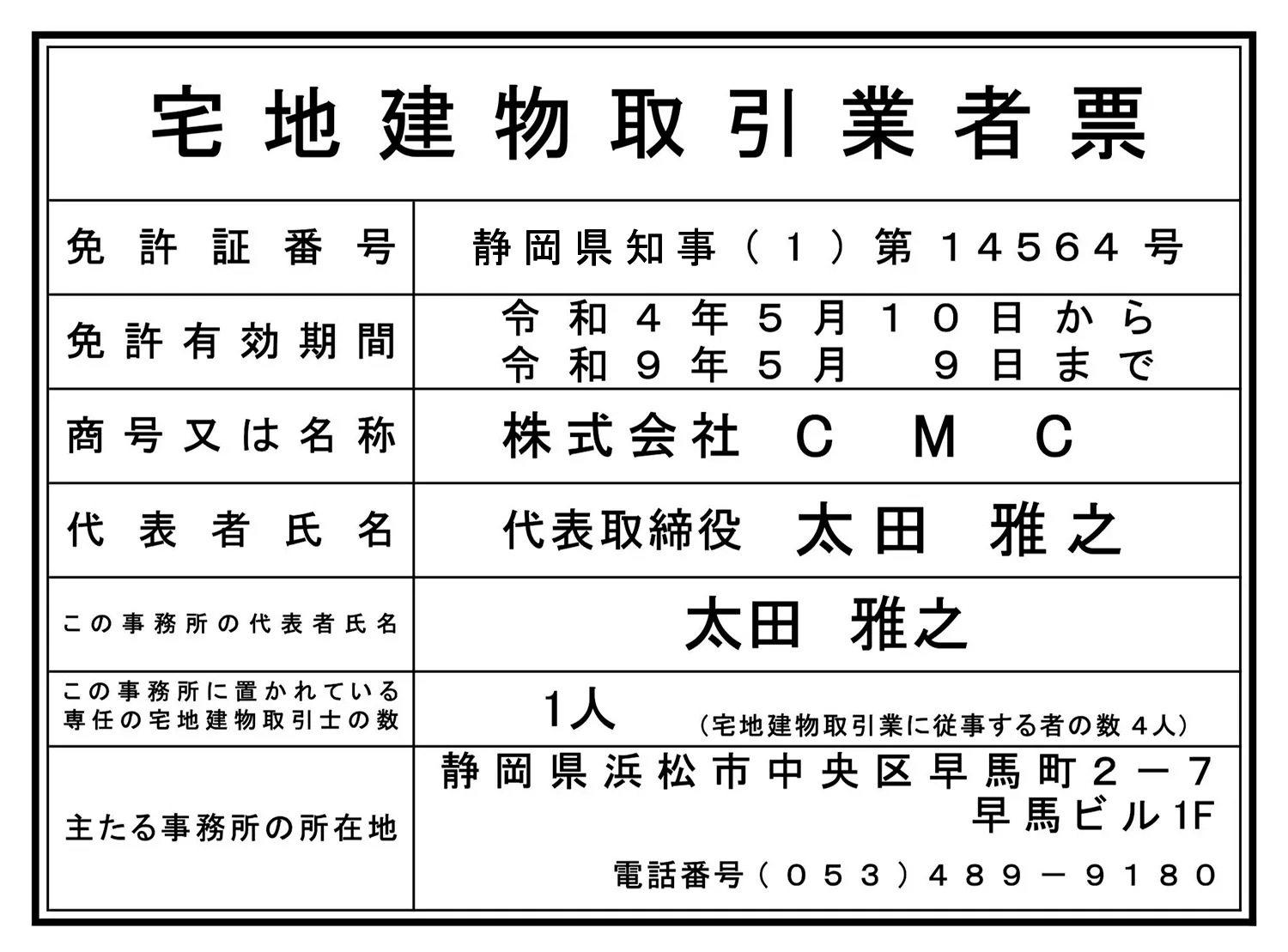 宅地建物取引業者票

| 免許証番号 | 静岡県知事（１）第１４５６４号 |
|---|---|
| 免許有効期間 | 令和４年５月１０日から 令和９年５月　９日まで |
| 商号又は名称 | 株式会社　ＣＭＣ |
| 代表者氏名 | 代表取締役　太田　雅之 |
| この事務所の代表者氏名 | 太田　雅之 |
| この事務所に置かれている専任の宅地建物取引士の数 | 1人　（宅地建物取引業に従事する者の数４人） |
| 主たる事務所の所在地 | 静岡県浜松市中央区早馬町２－７ 早馬ビル1F 電話番号（０５３）４８９－９１８０ |